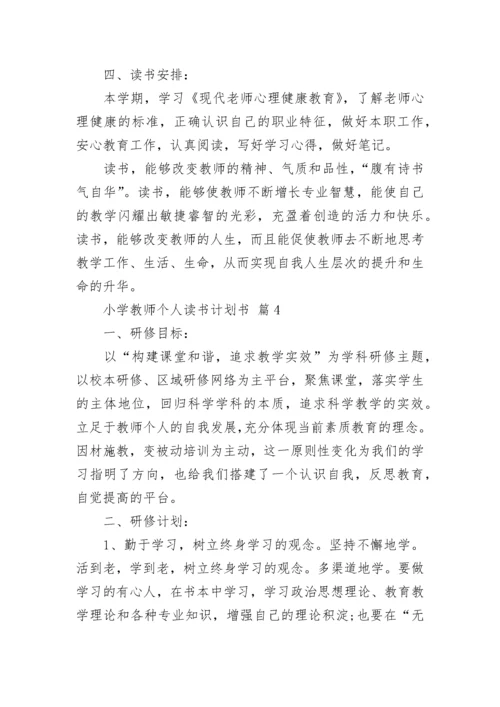 四、读书安排：

本学期，学习《现代老师心理健康教育》，了解老师心理健康的标准，正确认识自己的职业特征，做好本职工作，安心教育工作，认真阅读，写好学习心得，做好笔记。

读书，能够改变教师的精神、气质和品性，“腹有诗书气自华”。读书，能够使教师不断增长专业智慧，能使自己的教学闪耀出敏捷睿智的光彩，充盈着创造的活力和快乐。读书，能够改变教师的人生，而且能促使教师去不断地思考教学工作、生活、生命，从而实现自我人生层次的提升和生命的升华。

小学教师个人读书计划书 篇4

一、研修目标：

以“构建课堂和谐，追求教学实效”为学科研修主题，以校本研修、区域研修网络为主平台，聚焦课堂，落实学生的主体地位，回归科学学科的本质，追求科学教学的实效。立足于教师个人的自我发展，充分体现当前素质教育的理念。因材施教，变被动培训为主动，这一原则性变化为我们的学习指明了方向，也给我们搭建了一个认识自我，反思教育，自觉提高的平台。

二、研修计划：

1、勤于学习，树立终身学习的观念。坚持不懈地学。活到老，学到老，树立终身学习的观念。多渠道地学。要做学习的有心人，在书本中学习，学习政治思想理论、教育教学理论和各种专业知识，增强自己的理论积淀；也要在“无